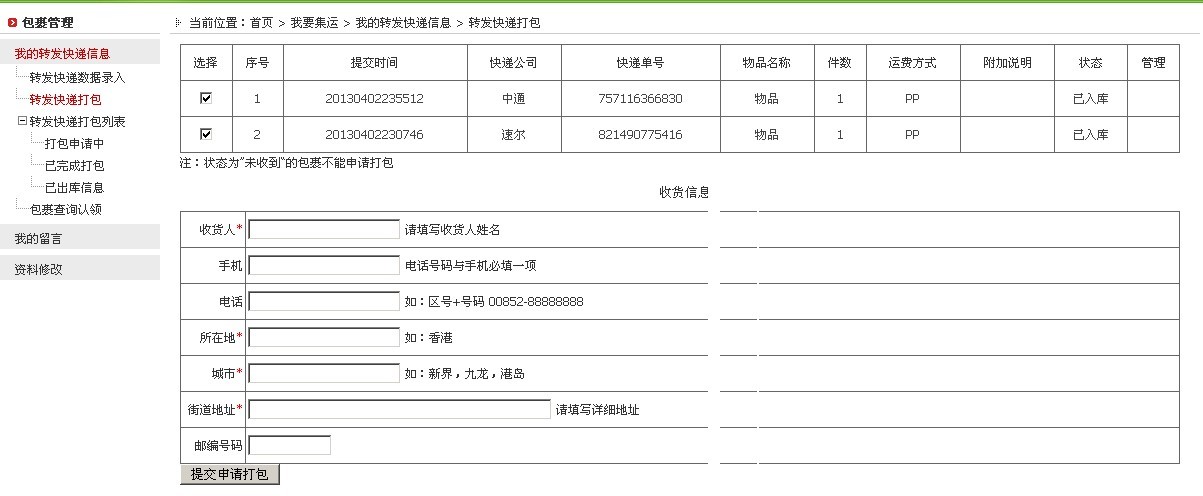 包裹管理

我的转发快递信息
转发快递数据录入
转发快递打包
转发快递打包列表
打包申请中
已完成打包
已出库信息
包裹查询认领

我的留言

资料修改

当前位置：首页 > 我要集运 > 我的转发快递信息 > 转发快递打包

| 选择 | 序号 | 提交时间 | 快递公司 | 快递单号 | 物品名称 | 件数 | 运费方式 | 附加说明 | 状态 | 管理 |
|---|---|---|---|---|---|---|---|---|---|---|
| ☑ | 1 | 20130402235512 | 中通 | 757116366830 | 物品 | 1 | PP | | 已入库 | |
| ☑ | 2 | 20130402230746 | 速尔 | 821490775416 | 物品 | 1 | PP | | 已入库 | |

注：状态为"未收到"的包裹不能申请打包

收货信息

| | |
|---|---|
| 收货人* | 请填写收货人姓名 |
| 手机 | 电话号码与手机必填一项 |
| 电话 | 如：区号+号码 00852-88888888 |
| 所在地* | 如：香港 |
| 城市* | 如：新界，九龙，港岛 |
| 街道地址* | 请填写详细地址 |
| 邮编号码 | |

提交申请打包